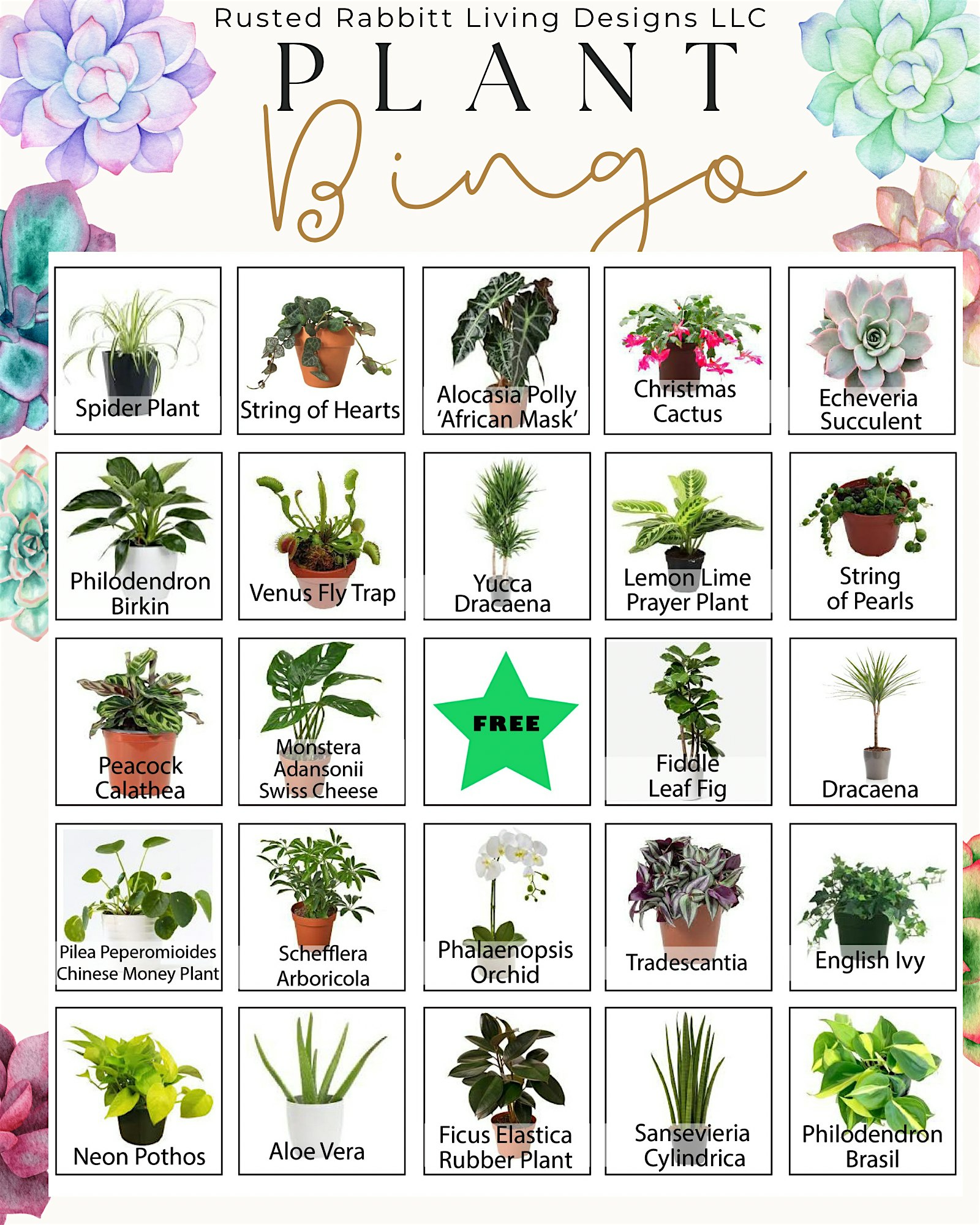 Rusted Rabbitt Living Designs LLC

PLANT

Bingo

| | | | | |
|---|---|---|---|---|
| Spider Plant | String of Hearts | Alocasia Polly 'African Mask' | Christmas Cactus | Echeveria Succulent |
| Philodendron Birkin | Venus Fly Trap | Yucca Dracaena | Lemon Lime Prayer Plant | String of Pearls |
| Peacock Calathea | Monstera Adansonii Swiss Cheese | FREE | Fiddle Leaf Fig | Dracaena |
| Pilea Peperomioides Chinese Money Plant | Schefflera Arboricola | Phalaenopsis Orchid | Tradescantia | English Ivy |
| Neon Pothos | Aloe Vera | Ficus Elastica Rubber Plant | Sansevieria Cylindrica | Philodendron Brasil |